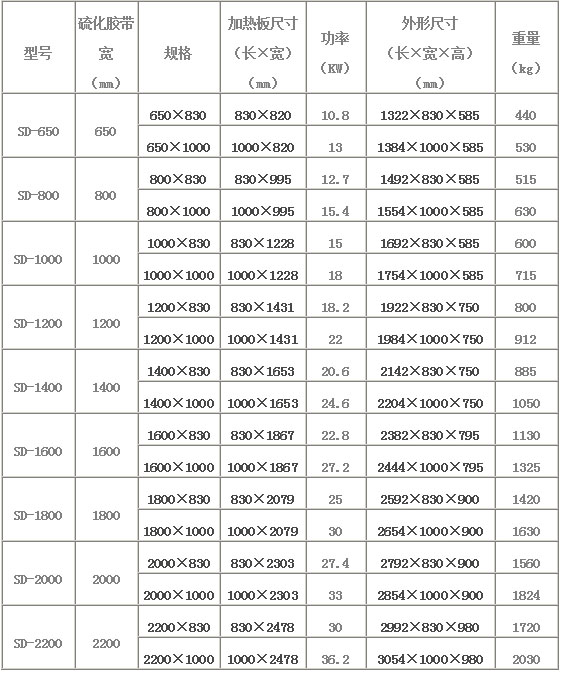 | 型号 | 硫化胶带宽（mm） | 规格 | 加热板尺寸（长×宽）（mm） | 功率（KW） | 外形尺寸（长×宽×高）（mm） | 重量（kg） |
|---|---|---|---|---|---|---|
| SD-650 | 650 | 650×830 | 830×820 | 10.8 | 1322×830×585 | 440 |
| | | 650×1000 | 1000×820 | 13 | 1384×1000×585 | 530 |
| SD-800 | 800 | 800×830 | 830×995 | 12.7 | 1492×830×585 | 515 |
| | | 800×1000 | 1000×995 | 15.4 | 1554×1000×585 | 630 |
| SD-1000 | 1000 | 1000×830 | 830×1228 | 15 | 1692×830×585 | 600 |
| | | 1000×1000 | 1000×1228 | 18 | 1754×1000×585 | 715 |
| SD-1200 | 1200 | 1200×830 | 830×1431 | 18.2 | 1922×830×750 | 800 |
| | | 1200×1000 | 1000×1431 | 22 | 1984×1000×750 | 912 |
| SD-1400 | 1400 | 1400×830 | 830×1653 | 20.6 | 2142×830×750 | 885 |
| | | 1400×1000 | 1000×1653 | 24.6 | 2204×1000×750 | 1050 |
| SD-1600 | 1600 | 1600×830 | 830×1867 | 22.8 | 2382×830×795 | 1130 |
| | | 1600×1000 | 1000×1867 | 27.2 | 2444×1000×795 | 1325 |
| SD-1800 | 1800 | 1800×830 | 830×2079 | 25 | 2592×830×900 | 1420 |
| | | 1800×1000 | 1000×2079 | 30 | 2654×1000×900 | 1630 |
| SD-2000 | 2000 | 2000×830 | 830×2303 | 27.4 | 2792×830×900 | 1560 |
| | | 2000×1000 | 1000×2303 | 33 | 2854×1000×900 | 1824 |
| SD-2200 | 2200 | 2200×830 | 830×2478 | 30 | 2992×830×980 | 1720 |
| | | 2200×1000 | 1000×2478 | 36.2 | 3054×1000×980 | 2030 |